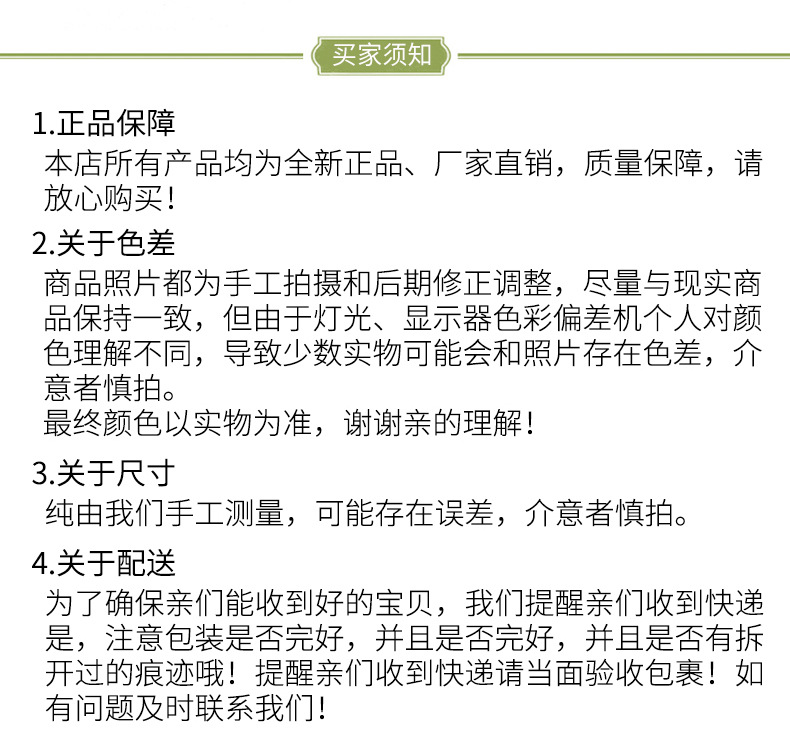 买家须知

1.正品保障
本店所有产品均为全新正品、厂家直销，质量保障，请放心购买！

2.关于色差
商品照片都为手工拍摄和后期修正调整，尽量与现实商品保持一致，但由于灯光、显示器色彩偏差机个人对颜色理解不同，导致少数实物可能会和照片存在色差，介意者慎拍。
最终颜色以实物为准，谢谢亲的理解！

3.关于尺寸
纯由我们手工测量，可能存在误差，介意者慎拍。

4.关于配送
为了确保亲们能收到好的宝贝，我们提醒亲们收到快递是，注意包装是否完好，并且是否完好，并且是否有拆开过的痕迹哦！提醒亲们收到快递请当面验收包裹！如有问题及时联系我们！